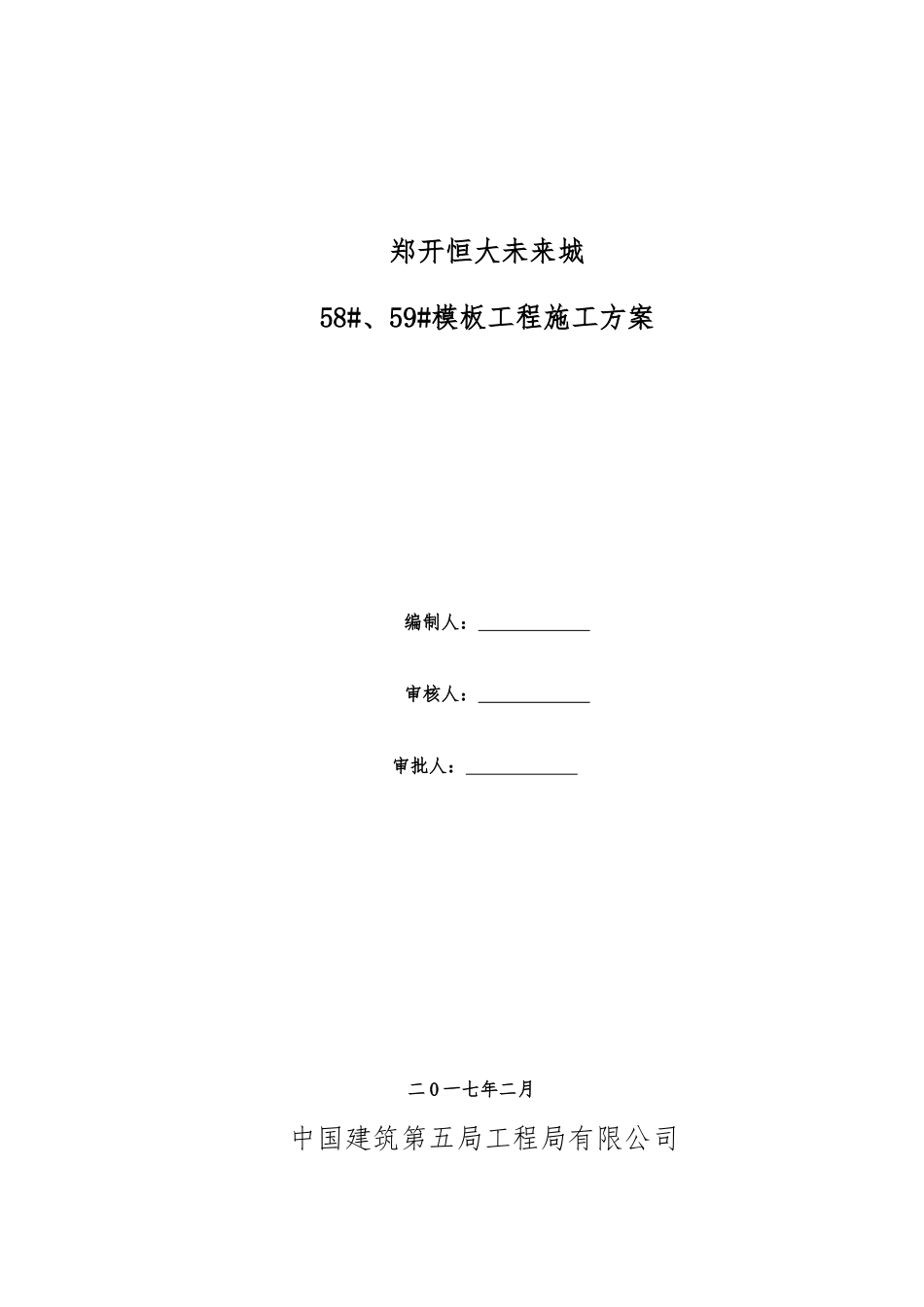 郑开恒大未来城

58#、59#模板工程施工方案

编制人：____________

审核人：____________

审批人：____________

二0一七年二月

中国建筑第五局工程局有限公司